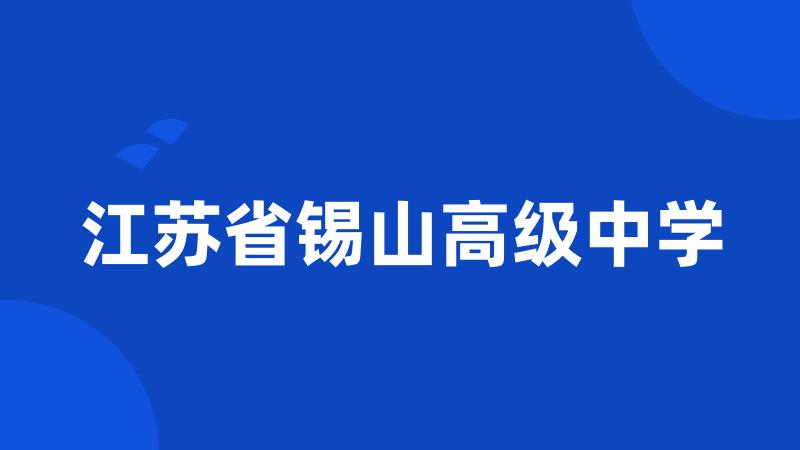 江苏省锡山高级中学